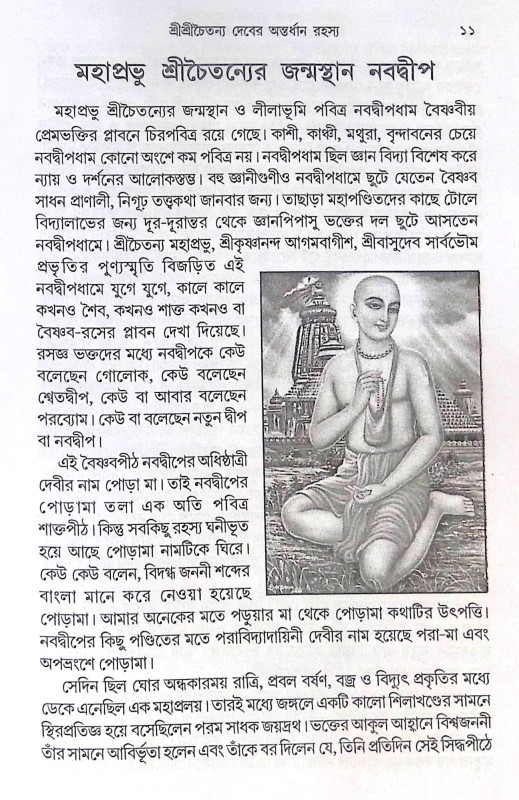 শ্রীশ্রীচৈতন্য দেবের অন্তর্ধান রহস্য ১১

মহাপ্রভু শ্রীচৈতন্যের জন্মস্থান নবদ্বীপ

মহাপ্রভু শ্রীচৈতন্যের জন্মস্থান ও লীলাভূমি পবিত্র নবদ্বীপধাম বৈষ্ণবীয় প্রেমভক্তির প্লাবনে চিরপবিত্র রয়ে গেছে। কাশী, কাঞ্চী, মথুরা, বৃন্দাবনের চেয়ে নবদ্বীপধাম কোনো অংশে কম পবিত্র নয়। নবদ্বীপধাম ছিল জ্ঞান বিদ্যা বিশেষ করে ন্যায় ও দর্শনের আলোকস্তম্ভ। বহু জ্ঞানীগুণীও নবদ্বীপধামে ছুটে যেতেন বৈষ্ণব সাধন প্রাণালী, নিগূঢ় তত্ত্বকথা জানবার জন্য। তাছাড়া মহাপণ্ডিতদের কাছে টোলে বিদ্যালাভের জন্য দূর-দূরান্তর থেকে জ্ঞানপিপাসু ভক্তের দল ছুটে আসতেন নবদ্বীপধামে। শ্রীচৈতন্য মহাপ্রভু, শ্রীকৃষ্ণানন্দ আগমবাগীশ, শ্রীবাসুদেব সার্বভৌম প্রভৃতির পুণ্যস্মৃতি বিজড়িত এই নবদ্বীপধামে যুগে যুগে, কালে কালে কখনও শৈব, কখনও শাক্ত কখনও বা বৈষ্ণব-রসের প্লাবন দেখা দিয়েছে। রসজ্ঞ ভক্তদের মধ্যে নবদ্বীপকে কেউ বলেছেন গোলোক, কেউ বলেছেন শ্বেতদ্বীপ, কেউ বা আবার বলেছেন পরব্যোম। কেউ বা বলেছেন নতুন দ্বীপ বা নবদ্বীপ।

এই বৈষ্ণবপীঠ নবদ্বীপের অধিষ্ঠাত্রী দেবীর নাম পোড়া মা। তাই নবদ্বীপের পোড়ামা তলা এক অতি পবিত্র শাক্তপীঠ। কিন্তু সবকিছু রহস্য ঘনীভূত হয়ে আছে পোড়ামা নামটিকে ঘিরে। কেউ কেউ বলেন, বিদগ্ধ জননী শব্দের বাংলা মানে করে নেওয়া হয়েছে পোড়ামা। আমার অনেকের মতে পড়ুয়ার মা থেকে পোড়ামা কথাটির উৎপত্তি। নবদ্বীপের কিছু পণ্ডিতের মতে পরাবিদ্যাদায়িনী দেবীর নাম হয়েছে পরা-মা এবং অপভ্রংশে পোড়ামা।

সেদিন ছিল ঘোর অন্ধকারময় রাত্রি, প্রবল বর্ষণ, বজ্র ও বিদ্যুৎ প্রকৃতির মধ্যে ডেকে এনেছিল এক মহাপ্রলয়। তারই মধ্যে জঙ্গলে একটি কালো শিলাখণ্ডের সামনে স্থিরপ্রতিজ্ঞ হয়ে বসেছিলেন পরম সাধক জয়দ্রথ। ভক্তের আকুল আহ্বানে বিশ্বজননী তাঁর সামনে আবির্ভূতা হলেন এবং তাঁকে বর দিলেন যে, তিনি প্রতিদিন সেই সিদ্ধপীঠে